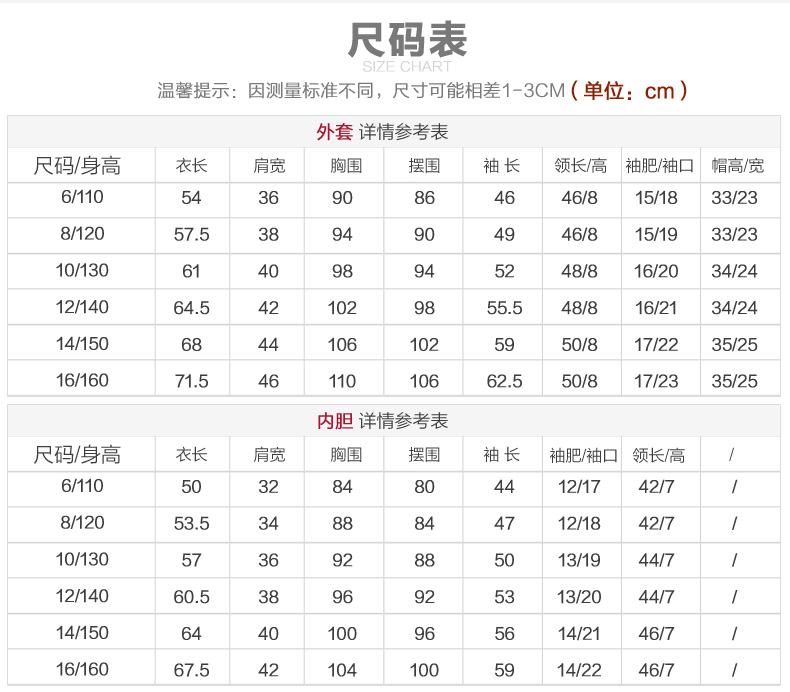 尺码表
SIZE CHART

温馨提示：因测量标准不同，尺寸可能相差1-3CM（单位：cm）

外套 详情参考表

| 尺码/身高 | 衣长 | 肩宽 | 胸围 | 摆围 | 袖 长 | 领长/高 | 袖肥/袖口 | 帽高/宽 |
|---|---|---|---|---|---|---|---|---|
| 6/110 | 54 | 36 | 90 | 86 | 46 | 46/8 | 15/18 | 33/23 |
| 8/120 | 57.5 | 38 | 94 | 90 | 49 | 46/8 | 15/19 | 33/23 |
| 10/130 | 61 | 40 | 98 | 94 | 52 | 48/8 | 16/20 | 34/24 |
| 12/140 | 64.5 | 42 | 102 | 98 | 55.5 | 48/8 | 16/21 | 34/24 |
| 14/150 | 68 | 44 | 106 | 102 | 59 | 50/8 | 17/22 | 35/25 |
| 16/160 | 71.5 | 46 | 110 | 106 | 62.5 | 50/8 | 17/23 | 35/25 |

内胆 详情参考表

| 尺码/身高 | 衣长 | 肩宽 | 胸围 | 摆围 | 袖 长 | 袖肥/袖口 | 领长/高 | / |
|---|---|---|---|---|---|---|---|---|
| 6/110 | 50 | 32 | 84 | 80 | 44 | 12/17 | 42/7 | / |
| 8/120 | 53.5 | 34 | 88 | 84 | 47 | 12/18 | 42/7 | / |
| 10/130 | 57 | 36 | 92 | 88 | 50 | 13/19 | 44/7 | / |
| 12/140 | 60.5 | 38 | 96 | 92 | 53 | 13/20 | 44/7 | / |
| 14/150 | 64 | 40 | 100 | 96 | 56 | 14/21 | 46/7 | / |
| 16/160 | 67.5 | 42 | 104 | 100 | 59 | 14/22 | 46/7 | / |